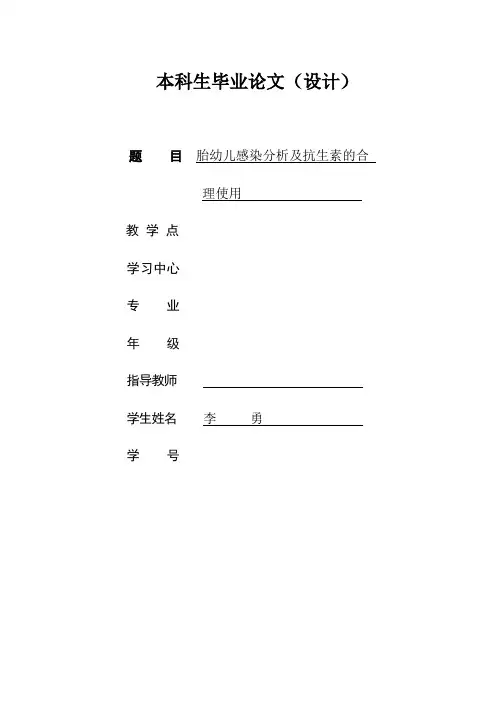 本科生毕业论文（设计）

题 目 胎幼儿感染分析及抗生素的合理使用

教 学 点

学习中心

专 业

年 级

指导教师

学生姓名 李 勇

学 号